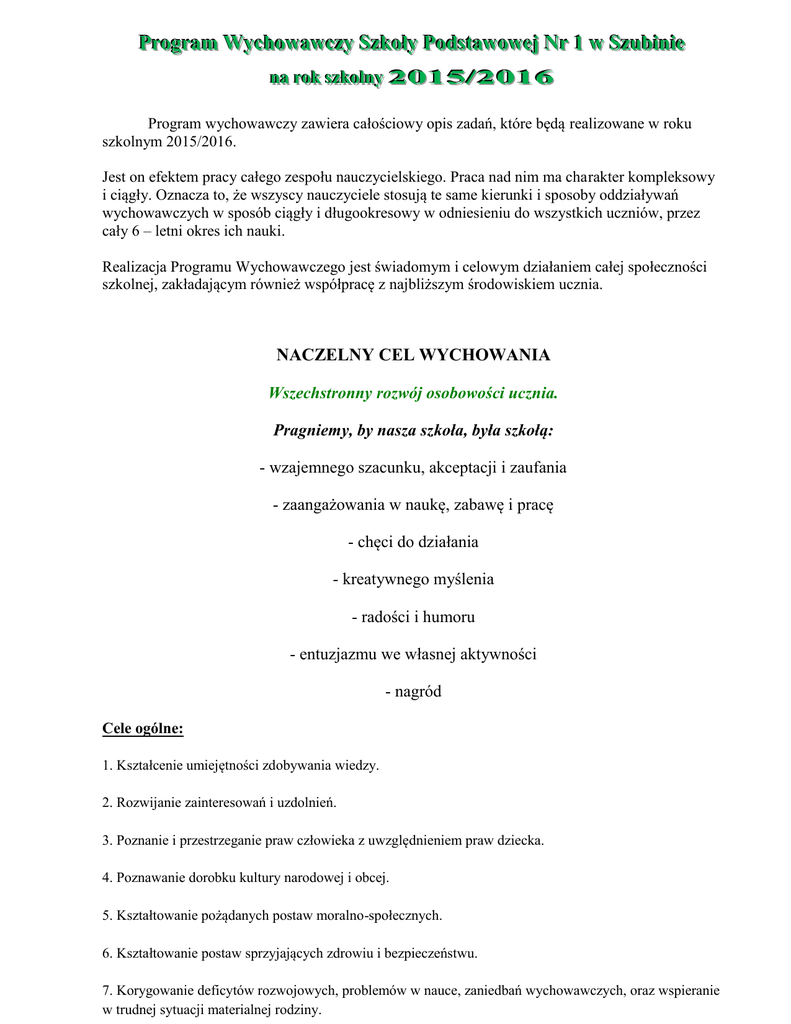 Program Wychowawczy Szkoły Podstawowej Nr 1 w Szubinie

na rok szkolny 2015/2016

Program wychowawczy zawiera całościowy opis zadań, które będą realizowane w roku szkolnym 2015/2016.

Jest on efektem pracy całego zespołu nauczycielskiego. Praca nad nim ma charakter kompleksowy i ciągły. Oznacza to, że wszyscy nauczyciele stosują te same kierunki i sposoby oddziaływań wychowawczych w sposób ciągły i długookresowy w odniesieniu do wszystkich uczniów, przez cały 6 – letni okres ich nauki.

Realizacja Programu Wychowawczego jest świadomym i celowym działaniem całej społeczności szkolnej, zakładającym również współpracę z najbliższym środowiskiem ucznia.

NACZELNY CEL WYCHOWANIA

Wszechstronny rozwój osobowości ucznia.

Pragniemy, by nasza szkoła, była szkołą:

- wzajemnego szacunku, akceptacji i zaufania

- zaangażowania w naukę, zabawę i pracę

- chęci do działania

- kreatywnego myślenia

- radości i humoru

- entuzjazmu we własnej aktywności

- nagród

Cele ogólne:

1. Kształcenie umiejętności zdobywania wiedzy.

2. Rozwijanie zainteresowań i uzdolnień.

3. Poznanie i przestrzeganie praw człowieka z uwzględnieniem praw dziecka.

4. Poznawanie dorobku kultury narodowej i obcej.

5. Kształtowanie pożądanych postaw moralno-społecznych.

6. Kształtowanie postaw sprzyjających zdrowiu i bezpieczeństwu.

7. Korygowanie deficytów rozwojowych, problemów w nauce, zaniedbań wychowawczych, oraz wspieranie w trudnej sytuacji materialnej rodziny.